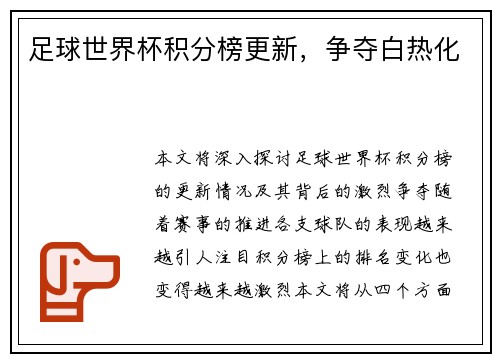 足球世界杯积分榜更新，争夺白热化

本文将深入探讨足球世界杯积分榜的更新情况及其背后的激烈争夺随着赛事的推进各支球队的表现越来越引人注目积分榜上的排名变化也变得越来越激烈本文将从四个方面